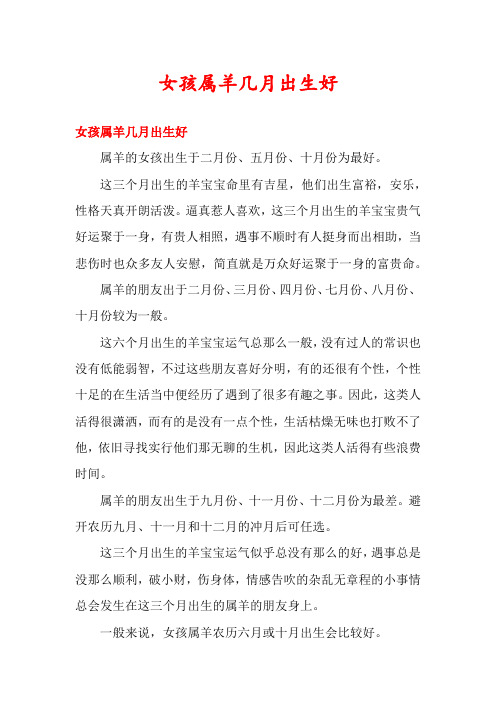 女孩属羊几月出生好

女孩属羊几月出生好

属羊的女孩出生于二月份、五月份、十月份为最好。

这三个月出生的羊宝宝命里有吉星，他们出生富裕，安乐，性格天真开朗活泼。逼真惹人喜欢，这三个月出生的羊宝宝贵气好运聚于一身，有贵人相照，遇事不顺时有人挺身而出相助，当悲伤时也众多友人安慰，简直就是万众好运聚于一身的富贵命。

属羊的朋友出于二月份、三月份、四月份、七月份、八月份、十月份较为一般。

这六个月出生的羊宝宝运气总那么一般，没有过人的常识也没有低能弱智，不过这些朋友喜好分明，有的还很有个性，个性十足的在生活当中便经历了遇到了很多有趣之事。因此，这类人活得很潇洒，而有的是没有一点个性，生活枯燥无味也打败不了他，依旧寻找实行他们那无聊的生机，因此这类人活得有些浪费时间。

属羊的朋友出生于九月份、十一月份、十二月份为最差。避开农历九月、十一月和十二月的冲月后可任选。

这三个月出生的羊宝宝运气似乎总没有那么的好，遇事总是没那么顺利，破小财，伤身体，情感告吹的杂乱无章程的小事情总会发生在这三个月出生的属羊的朋友身上。

一般来说，女孩属羊农历六月或十月出生会比较好。